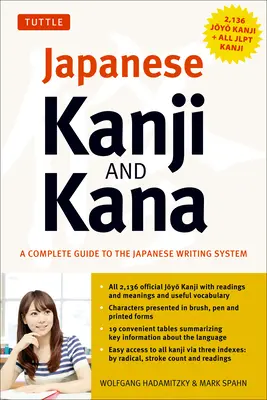 TUTTLE

2,136 JŌYŌ KANJI + ALL JLPT KANJI

Japanese
Kanji
AND
Kana

A COMPLETE GUIDE TO THE JAPANESE WRITING SYSTEM

• All 2,136 official Jōyō Kanji with readings and meanings and useful vocabulary
• Characters presented in brush, pen and printed forms
• 19 convenient tables summarizing key information about the language
• Easy access to all kanji via three indexes: by radical, stroke count and readings

WOLFGANG HADAMITZKY & MARK SPAHN